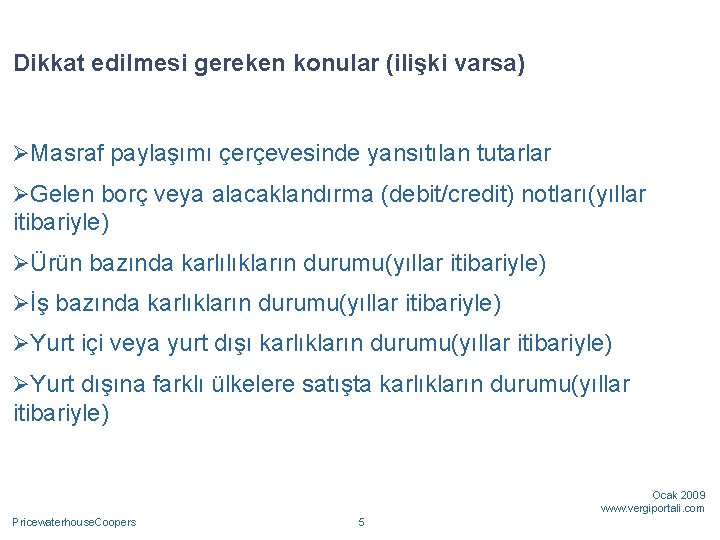 Dikkat edilmesi gereken konular (ilişki varsa)

➢Masraf paylaşımı çerçevesinde yansıtılan tutarlar

➢Gelen borç veya alacaklandırma (debit/credit) notları(yıllar itibariyle)

➢Ürün bazında karlılıkların durumu(yıllar itibariyle)

➢İş bazında karlıkların durumu(yıllar itibariyle)

➢Yurt içi veya yurt dışı karlıkların durumu(yıllar itibariyle)

➢Yurt dışına farklı ülkelere satışta karlıkların durumu(yıllar itibariyle)

Ocak 2009
www.vergiportali.com

PricewaterhouseCoopers

5